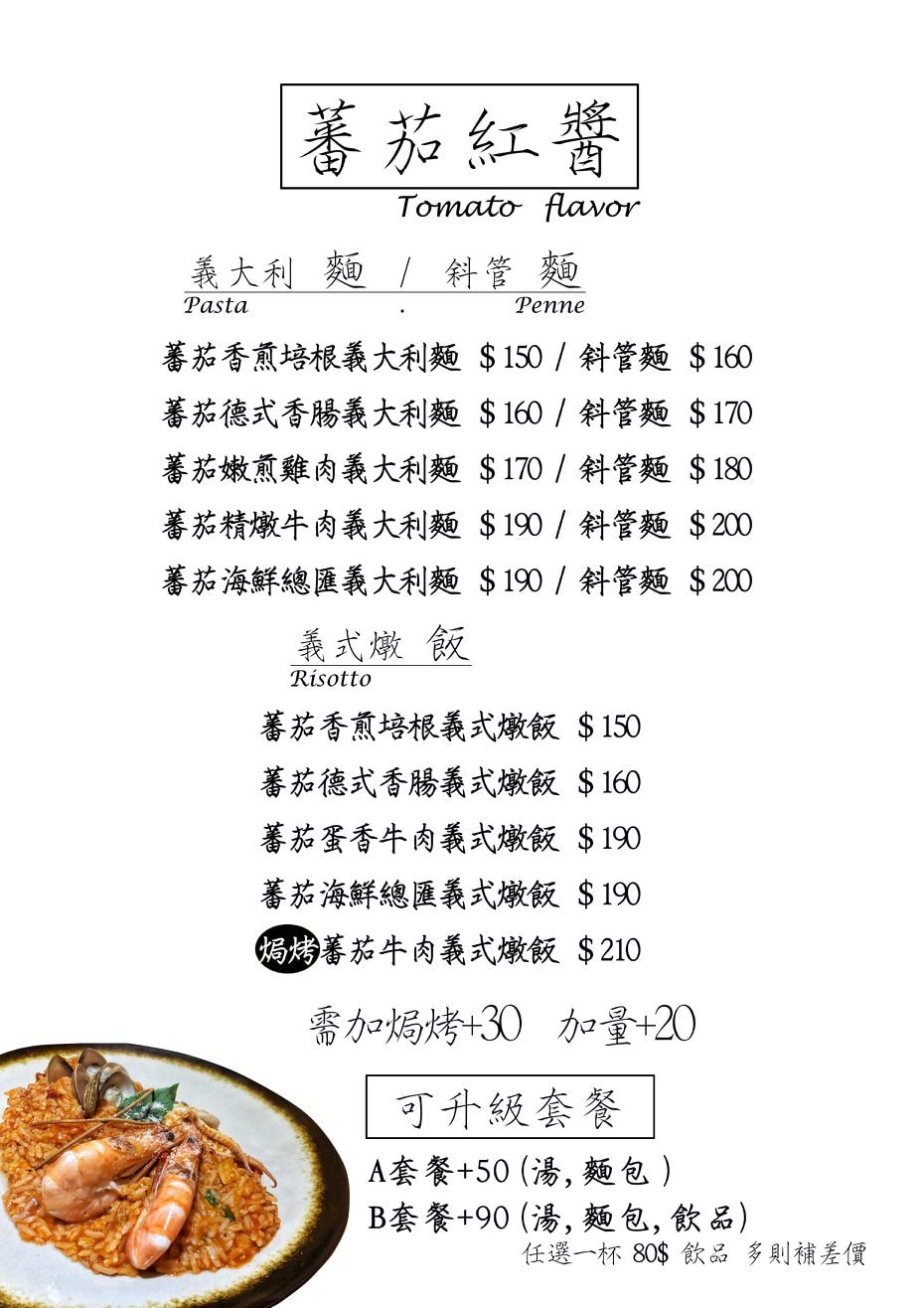 蕃茄紅醬
Tomato flavor

義大利 麵 / 斜管 麵
Pasta . Penne

蕃茄香煎培根義大利麵 ＄150 / 斜管麵 ＄160
蕃茄德式香腸義大利麵 ＄160 / 斜管麵 ＄170
蕃茄嫩煎雞肉義大利麵 ＄170 / 斜管麵 ＄180
蕃茄精燉牛肉義大利麵 ＄190 / 斜管麵 ＄200
蕃茄海鮮總匯義大利麵 ＄190 / 斜管麵 ＄200

義式燉 飯
Risotto

蕃茄香煎培根義式燉飯 ＄150
蕃茄德式香腸義式燉飯 ＄160
蕃茄蛋香牛肉義式燉飯 ＄190
蕃茄海鮮總匯義式燉飯 ＄190
焗烤蕃茄牛肉義式燉飯 ＄210

需加焗烤+30 加量+20

可升級套餐
A套餐+50 (湯, 麵包 )
B套餐+90 (湯, 麵包, 飲品)
任選一杯 80$ 飲品 多則補差價